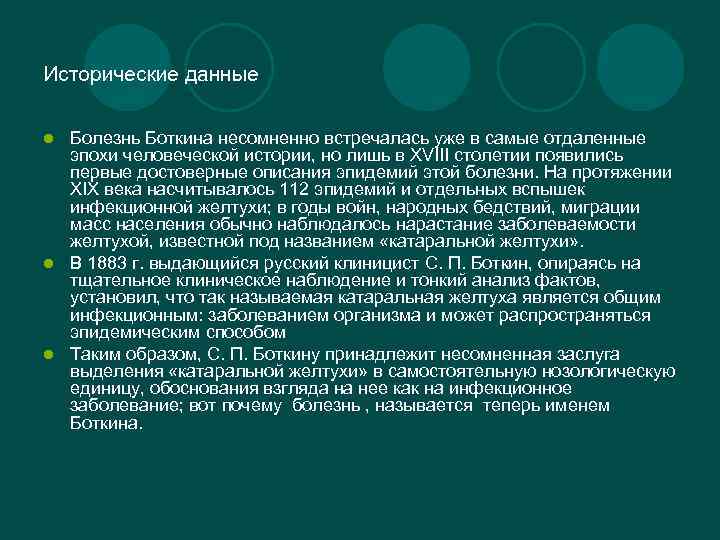 Исторические данные

• Болезнь Боткина несомненно встречалась уже в самые отдаленные эпохи человеческой истории, но лишь в XVIII столетии появились первые достоверные описания эпидемий этой болезни. На протяжении XIX века насчитывалось 112 эпидемий и отдельных вспышек инфекционной желтухи; в годы войн, народных бедствий, миграции масс населения обычно наблюдалось нарастание заболеваемости желтухой, известной под названием «катаральной желтухи».
• В 1883 г. выдающийся русский клиницист С. П. Боткин, опираясь на тщательное клиническое наблюдение и тонкий анализ фактов, установил, что так называемая катаральная желтуха является общим инфекционным: заболеванием организма и может распространяться эпидемическим способом
• Таким образом, С. П. Боткину принадлежит несомненная заслуга выделения «катаральной желтухи» в самостоятельную нозологическую единицу, обоснования взгляда на нее как на инфекционное заболевание; вот почему болезнь , называется теперь именем Боткина.